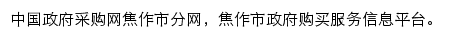 中国政府采购网焦作市分网，焦作市政府购买服务信息平台。